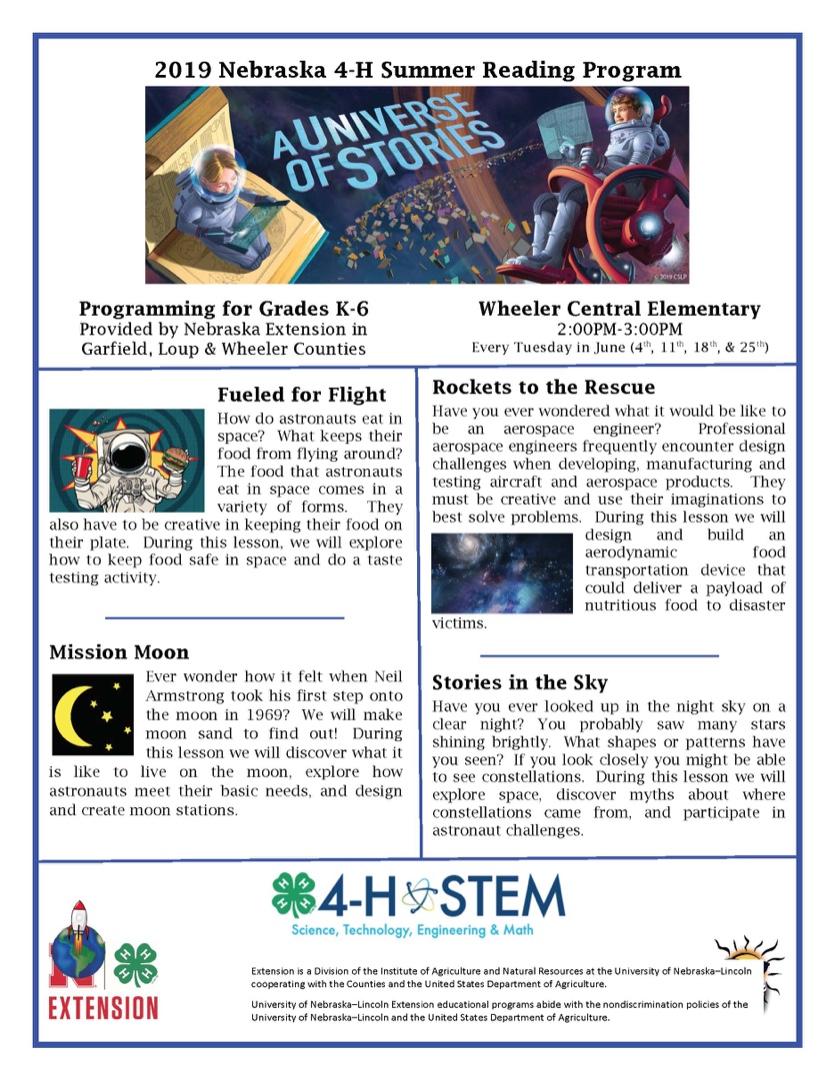 2019 Nebraska 4-H Summer Reading Program

A UNIVERSE OF STORIES

© 2019 CSLP

Programming for Grades K-6
Provided by Nebraska Extension in Garfield, Loup & Wheeler Counties

Wheeler Central Elementary
2:00PM-3:00PM
Every Tuesday in June (4$^{th}$, 11$^{th}$, 18$^{th}$, & 25$^{th}$)

Fueled for Flight

How do astronauts eat in space? What keeps their food from flying around? The food that astronauts eat in space comes in a variety of forms. They also have to be creative in keeping their food on their plate. During this lesson, we will explore how to keep food safe in space and do a taste testing activity.

Mission Moon

Ever wonder how it felt when Neil Armstrong took his first step onto the moon in 1969? We will make moon sand to find out! During this lesson we will discover what it is like to live on the moon, explore how astronauts meet their basic needs, and design and create moon stations.

Rockets to the Rescue

Have you ever wondered what it would be like to be an aerospace engineer? Professional aerospace engineers frequently encounter design challenges when developing, manufacturing and testing aircraft and aerospace products. They must be creative and use their imaginations to best solve problems. During this lesson we will design and build an aerodynamic food transportation device that could deliver a payload of nutritious food to disaster victims.

Stories in the Sky

Have you ever looked up in the night sky on a clear night? You probably saw many stars shining brightly. What shapes or patterns have you seen? If you look closely you might be able to see constellations. During this lesson we will explore space, discover myths about where constellations came from, and participate in astronaut challenges.

4-H STEM
Science, Technology, Engineering & Math

N
EXTENSION

Extension is a Division of the Institute of Agriculture and Natural Resources at the University of Nebraska–Lincoln cooperating with the Counties and the United States Department of Agriculture.

University of Nebraska–Lincoln Extension educational programs abide with the nondiscrimination policies of the University of Nebraska–Lincoln and the United States Department of Agriculture.